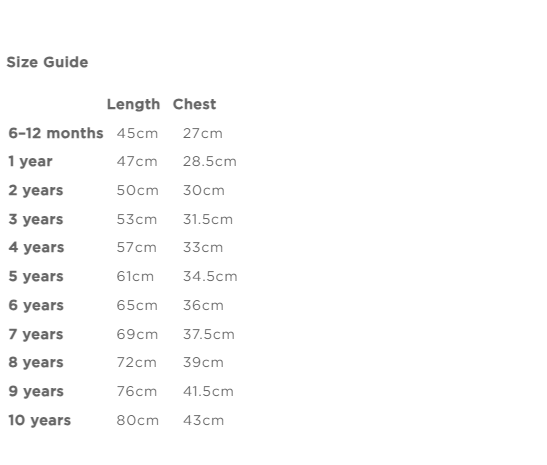 Size Guide

| | Length | Chest |
|---|---|---|
| 6–12 months | 45cm | 27cm |
| 1 year | 47cm | 28.5cm |
| 2 years | 50cm | 30cm |
| 3 years | 53cm | 31.5cm |
| 4 years | 57cm | 33cm |
| 5 years | 61cm | 34.5cm |
| 6 years | 65cm | 36cm |
| 7 years | 69cm | 37.5cm |
| 8 years | 72cm | 39cm |
| 9 years | 76cm | 41.5cm |
| 10 years | 80cm | 43cm |